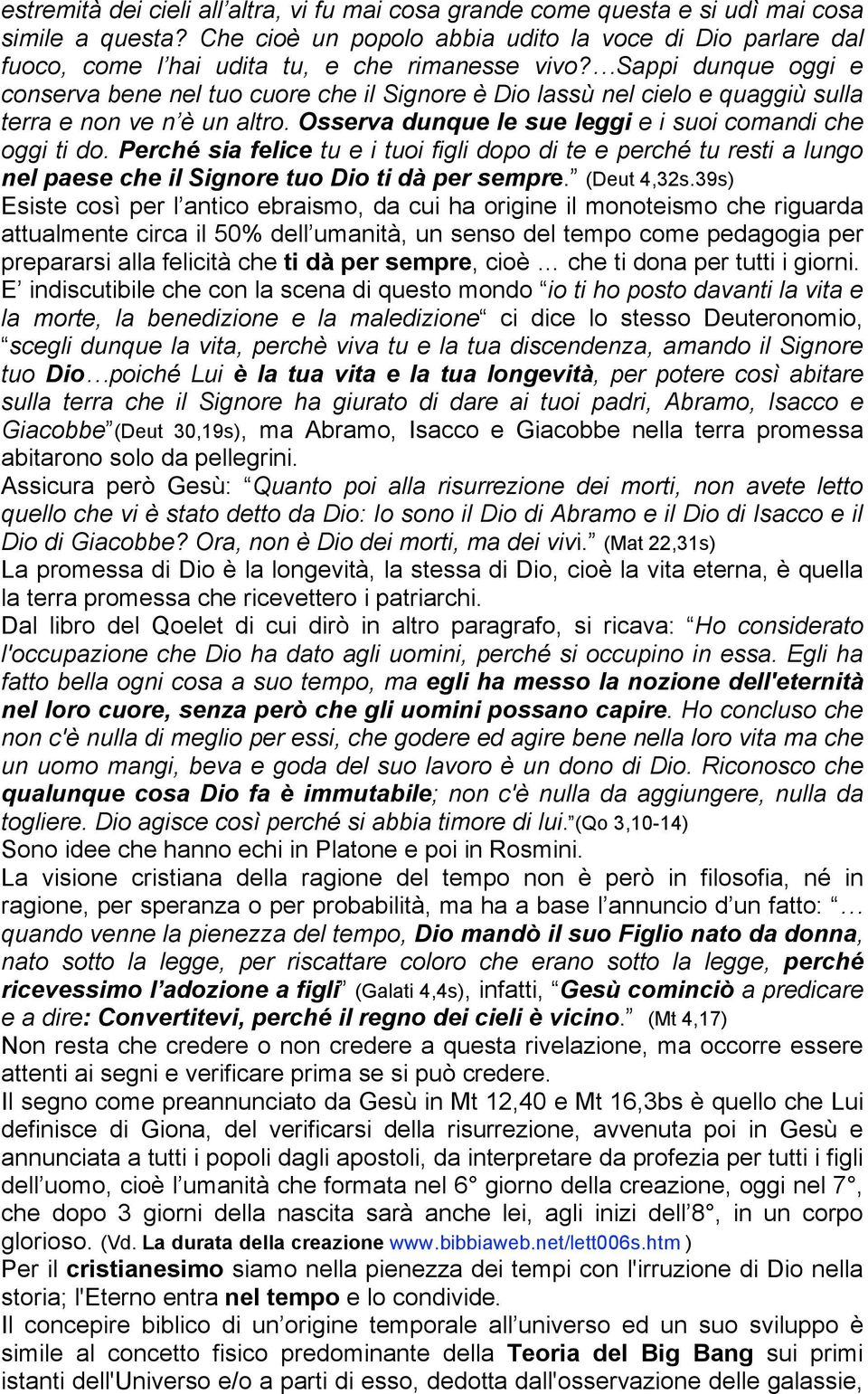 estremità dei cieli all'altra, vi fu mai cosa grande come questa e si udì mai cosa simile a questa? Che cioè un popolo abbia udito la voce di Dio parlare dal fuoco, come l'hai udita tu, e che rimanesse vivo?…Sappi dunque oggi e conserva bene nel tuo cuore che il Signore è Dio lassù nel cielo e quaggiù sulla terra e non ve n'è un altro. Osserva dunque le sue leggi e i suoi comandi che oggi ti do. Perché sia felice tu e i tuoi figli dopo di te e perché tu resti a lungo nel paese che il Signore tuo Dio ti dà per sempre." (Deut 4,32s.39s)
Esiste così per l'antico ebraismo, da cui ha origine il monoteismo che riguarda attualmente circa il 50% dell'umanità, un senso del tempo come pedagogia per prepararsi alla felicità che ti dà per sempre, cioè … che ti dona per tutti i giorni.
E' indiscutibile che con la scena di questo mondo "io ti ho posto davanti la vita e la morte, la benedizione e la maledizione" ci dice lo stesso Deuteronomio, "scegli dunque la vita, perchè viva tu e la tua discendenza, amando il Signore tuo Dio…poiché Lui è la tua vita e la tua longevità, per potere così abitare sulla terra che il Signore ha giurato di dare ai tuoi padri, Abramo, Isacco e Giacobbe"(Deut 30,19s), ma Abramo, Isacco e Giacobbe nella terra promessa abitarono solo da pellegrini.
Assicura però Gesù: "Quanto poi alla risurrezione dei morti, non avete letto quello che vi è stato detto da Dio: Io sono il Dio di Abramo e il Dio di Isacco e il Dio di Giacobbe? Ora, non è Dio dei morti, ma dei vivi." (Mat 22,31s)
La promessa di Dio è la longevità, la stessa di Dio, cioè la vita eterna, è quella la terra promessa che ricevettero i patriarchi.
Dal libro del Qoelet di cui dirò in altro paragrafo, si ricava: "Ho considerato l'occupazione che Dio ha dato agli uomini, perché si occupino in essa. Egli ha fatto bella ogni cosa a suo tempo, ma egli ha messo la nozione dell'eternità nel loro cuore, senza però che gli uomini possano capire. Ho concluso che non c'è nulla di meglio per essi, che godere ed agire bene nella loro vita ma che un uomo mangi, beva e goda del suo lavoro è un dono di Dio. Riconosco che qualunque cosa Dio fa è immutabile; non c'è nulla da aggiungere, nulla da togliere. Dio agisce così perché si abbia timore di lui."(Qo 3,10-14)
Sono idee che hanno echi in Platone e poi in Rosmini.
La visione cristiana della ragione del tempo non è però in filosofia, né in ragione, per speranza o per probabilità, ma ha a base l'annuncio d'un fatto: "… quando venne la pienezza del tempo, Dio mandò il suo Figlio nato da donna, nato sotto la legge, per riscattare coloro che erano sotto la legge, perché ricevessimo l'adozione a figli" (Galati 4,4s), infatti, "Gesù cominciò a predicare e a dire: Convertitevi, perché il regno dei cieli è vicino." (Mt 4,17)
Non resta che credere o non credere a questa rivelazione, ma occorre essere attenti ai segni e verificare prima se si può credere.
Il segno come preannunciato da Gesù in Mt 12,40 e Mt 16,3bs è quello che Lui definisce di Giona, del verificarsi della risurrezione, avvenuta poi in Gesù e annunciata a tutti i popoli dagli apostoli, da interpretare da profezia per tutti i figli dell'uomo, cioè l'umanità che formata nel 6° giorno della creazione, oggi nel 7°, che dopo 3 giorni della nascita sarà anche lei, agli inizi dell'8°, in un corpo glorioso. (Vd. La durata della creazione www.bibbiaweb.net/lett006s.htm )
Per il cristianesimo siamo nella pienezza dei tempi con l'irruzione di Dio nella storia; l'Eterno entra nel tempo e lo condivide.
Il concepire biblico di un'origine temporale all'universo ed un suo sviluppo è simile al concetto fisico predominante della Teoria del Big Bang sui primi istanti dell'Universo e/o a parti di esso, dedotta dall'osservazione delle galassie,